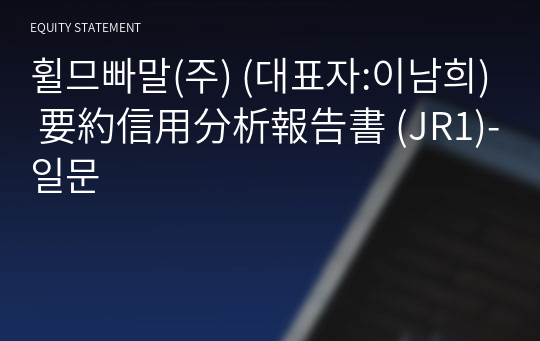 EQUITY STATEMENT

휠므빠말(주) (대표자:이남희) 要約信用分析報告書 (JR1)-일문